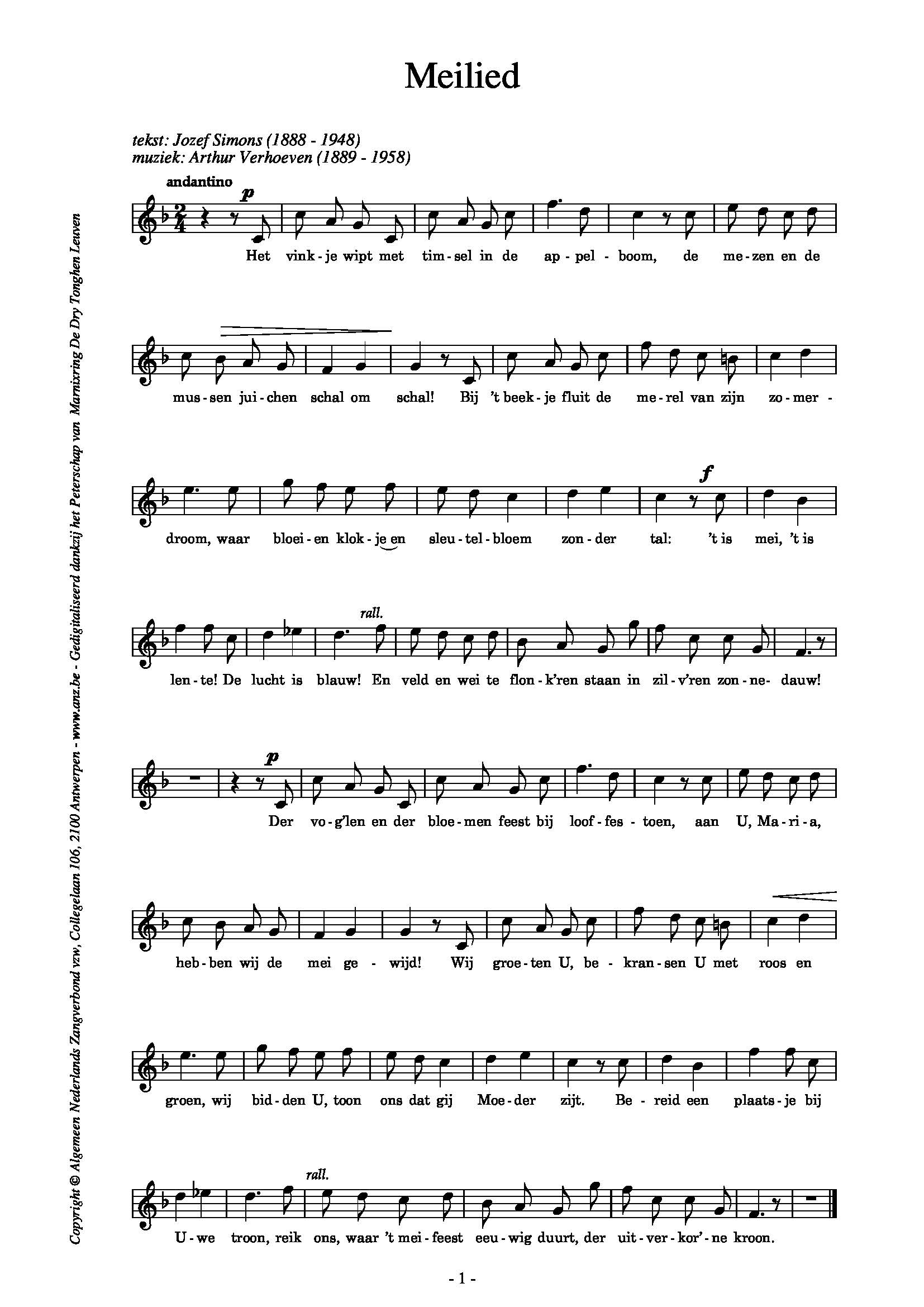 Meilied

tekst: Jozef Simons (1888 - 1948)
muziek: Arthur Verhoeven (1889 - 1958)

andantino

p

Het vink - je wipt met tim - sel in de ap - pel - boom, de me - zen en de

mus - sen jui - chen schal om schal! Bij 't beek - je fluit de me - rel van zijn zo - mer -

f

droom, waar bloei - en klok - je en sleu - tel - bloem zon - der tal: 't is mei, 't is

rall.

len - te! De lucht is blauw! En veld en wei te flon - k'ren staan in zil - v'ren zon - ne - dauw!

p

Der vo - g'len en der bloe - men feest bij loof - fes - toen, aan U, Ma - ri - a,

heb - ben wij de mei ge - wijd! Wij groe - ten U, be - kran - sen U met roos en

groen, wij bid - den U, toon ons dat gij Moe - der zijt. Be - reid een plaats - je bij

rall.

U - we troon, reik ons, waar 't mei - feest eeu - wig duurt, der uit - ver - kor' - ne kroon.

- 1 -

Copyright © Algemeen Nederlands Zangverbond vzw, Collegelaan 106, 2100 Antwerpen - www.anz.be - Gedigitaliseerd dankzij het Peterschap van Marnixring De Dry Tonghen Leuven